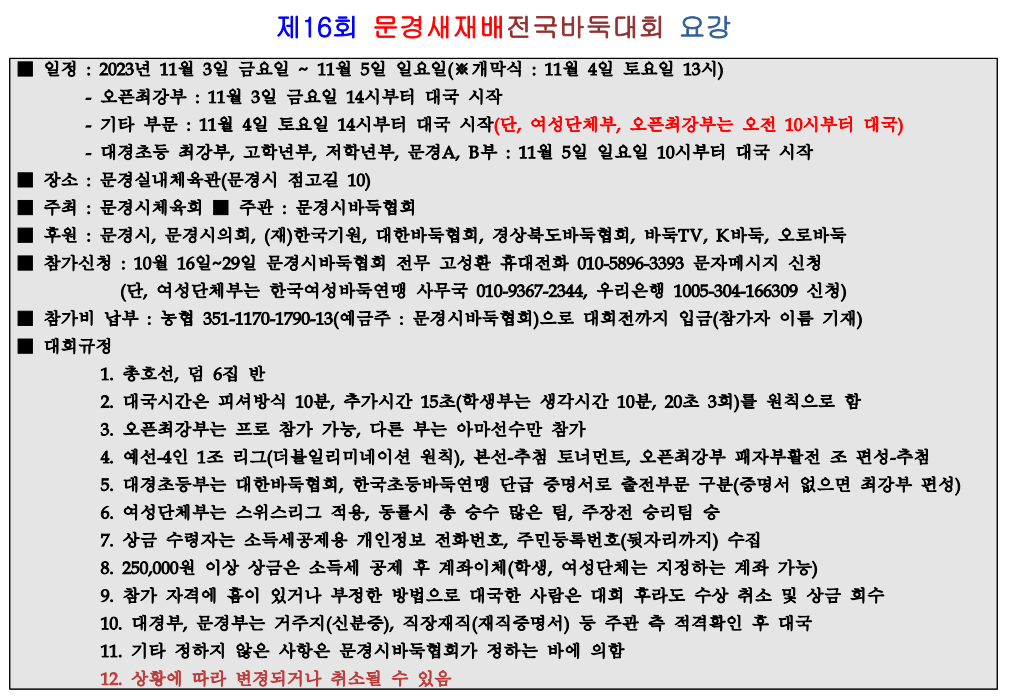 제16회 문경새재배전국바둑대회 요강

■ 일정 : 2023년 11월 3일 금요일 ~ 11월 5일 일요일(※개막식 : 11월 4일 토요일 13시)
- 오픈최강부 : 11월 3일 금요일 14시부터 대국 시작
- 기타 부문 : 11월 4일 토요일 14시부터 대국 시작(단, 여성단체부, 오픈최강부는 오전 10시부터 대국)
- 대경초등 최강부, 고학년부, 저학년부, 문경A, B부 : 11월 5일 일요일 10시부터 대국 시작
■ 장소 : 문경실내체육관(문경시 점고길 10)
■ 주최 : 문경시체육회 ■ 주관 : 문경시바둑협회
■ 후원 : 문경시, 문경시의회, (재)한국기원, 대한바둑협회, 경상북도바둑협회, 바둑TV, K바둑, 오로바둑
■ 참가신청 : 10월 16일~29일 문경시바둑협회 전무 고성환 휴대전화 010-5896-3393 문자메시지 신청
(단, 여성단체부는 한국여성바둑연맹 사무국 010-9367-2344, 우리은행 1005-304-166309 신청)
■ 참가비 납부 : 농협 351-1170-1790-13(예금주 : 문경시바둑협회)으로 대회전까지 입금(참가자 이름 기재)
■ 대회규정
1. 총호선, 덤 6집 반
2. 대국시간은 피셔방식 10분, 추가시간 15초(학생부는 생각시간 10분, 20초 3회)를 원칙으로 함
3. 오픈최강부는 프로 참가 가능, 다른 부는 아마선수만 참가
4. 예선-4인 1조 리그(더블일리미네이션 원칙), 본선-추첨 토너먼트, 오픈최강부 패자부활전 조 편성-추첨
5. 대경초등부는 대한바둑협회, 한국초등바둑연맹 단급 증명서로 출전부문 구분(증명서 없으면 최강부 편성)
6. 여성단체부는 스위스리그 적용, 동률시 총 승수 많은 팀, 주장전 승리팀 승
7. 상금 수령자는 소득세공제용 개인정보 전화번호, 주민등록번호(뒷자리까지) 수집
8. 250,000원 이상 상금은 소득세 공제 후 계좌이체(학생, 여성단체는 지정하는 계좌 가능)
9. 참가 자격에 흠이 있거나 부정한 방법으로 대국한 사람은 대회 후라도 수상 취소 및 상금 회수
10. 대경부, 문경부는 거주지(신분증), 직장재직(재직증명서) 등 주관 측 적격확인 후 대국
11. 기타 정하지 않은 사항은 문경시바둑협회가 정하는 바에 의함
12. 상황에 따라 변경되거나 취소될 수 있음